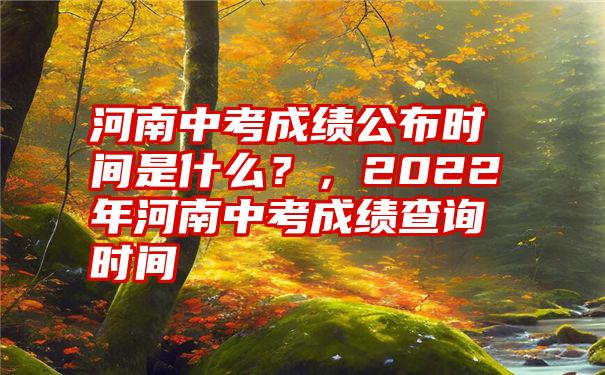 河南中考成绩公布时间是什么？，2022年河南中考成绩查询时间